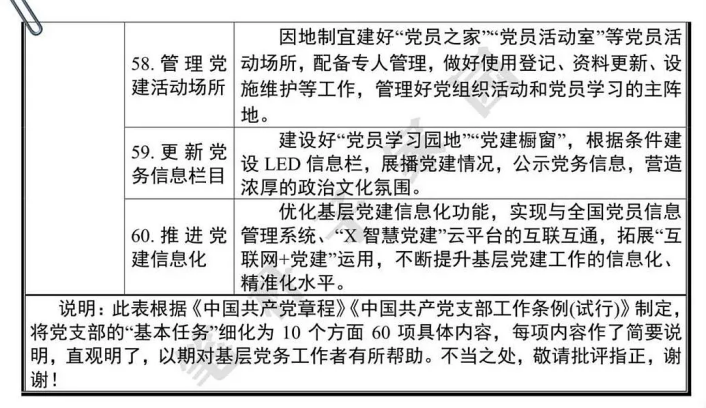 |  | 58. 管理党建活动场所 | 因地制宜建好“党员之家”“党员活动室”等党员活动场所，配备专人管理，做好使用登记、资料更新、设施维护等工作，管理好党组织活动和党员学习的主阵地。 |
|---|---|---|
|  | 59. 更新党务信息栏目 | 建设好“党员学习园地”“党建橱窗”，根据条件建设 LED 信息栏，展播党建情况，公示党务信息，营造浓厚的政治文化氛围。 |
|  | 60. 推进党建信息化 | 优化基层党建信息化功能，实现与全国党员信息管理系统、“X 智慧党建”云平台的互联互通，拓展“互联网+党建”运用，不断提升基层党建工作的信息化、精准化水平。 |

说明：此表根据《中国共产党章程》《中国共产党支部工作条例(试行)》制定，将党支部的“基本任务”细化为 10 个方面 60 项具体内容，每项内容作了简要说明，直观明了，以期对基层党务工作者有所帮助。不当之处，敬请批评指正，谢谢！